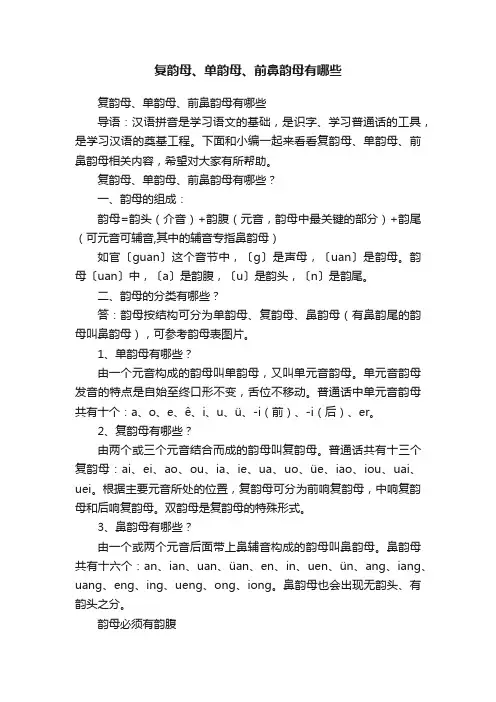 复韵母、单韵母、前鼻韵母有哪些

复韵母、单韵母、前鼻韵母有哪些

导语：汉语拼音是学习语文的基础，是识字、学习普通话的工具，是学习汉语的奠基工程。下面和小编一起来看看复韵母、单韵母、前鼻韵母相关内容，希望对大家有所帮助。

复韵母、单韵母、前鼻韵母有哪些？

一、韵母的组成：

韵母=韵头（介音）+韵腹（元音，韵母中最关键的部分）+韵尾（可元音可辅音,其中的辅音专指鼻韵母）

如官〔guan〕这个音节中，〔g〕是声母，〔uan〕是韵母。韵母〔uan〕中，〔a〕是韵腹，〔u〕是韵头，〔n〕是韵尾。

二、韵母的分类有哪些？

答：韵母按结构可分为单韵母、复韵母、鼻韵母（有鼻韵尾的韵母叫鼻韵母），可参考韵母表图片。

1、单韵母有哪些？

由一个元音构成的韵母叫单韵母，又叫单元音韵母。单元音韵母发音的特点是自始至终口形不变，舌位不移动。普通话中单元音韵母共有十个：a、o、e、ê、i、u、ü、-i（前）、-i（后）、er。

2、复韵母有哪些？

由两个或三个元音结合而成的韵母叫复韵母。普通话共有十三个复韵母：ai、ei、ao、ou、ia、ie、ua、uo、üe、iao、iou、uai、uei。根据主要元音所处的位置，复韵母可分为前响复韵母，中响复韵母和后响复韵母。双韵母是复韵母的特殊形式。

3、鼻韵母有哪些？

由一个或两个元音后面带上鼻辅音构成的韵母叫鼻韵母。鼻韵母共有十六个：an、ian、uan、üan、en、in、uen、ün、ang、iang、uang、eng、ing、ueng、ong、iong。鼻韵母也会出现无韵头、有韵头之分。

韵母必须有韵腹